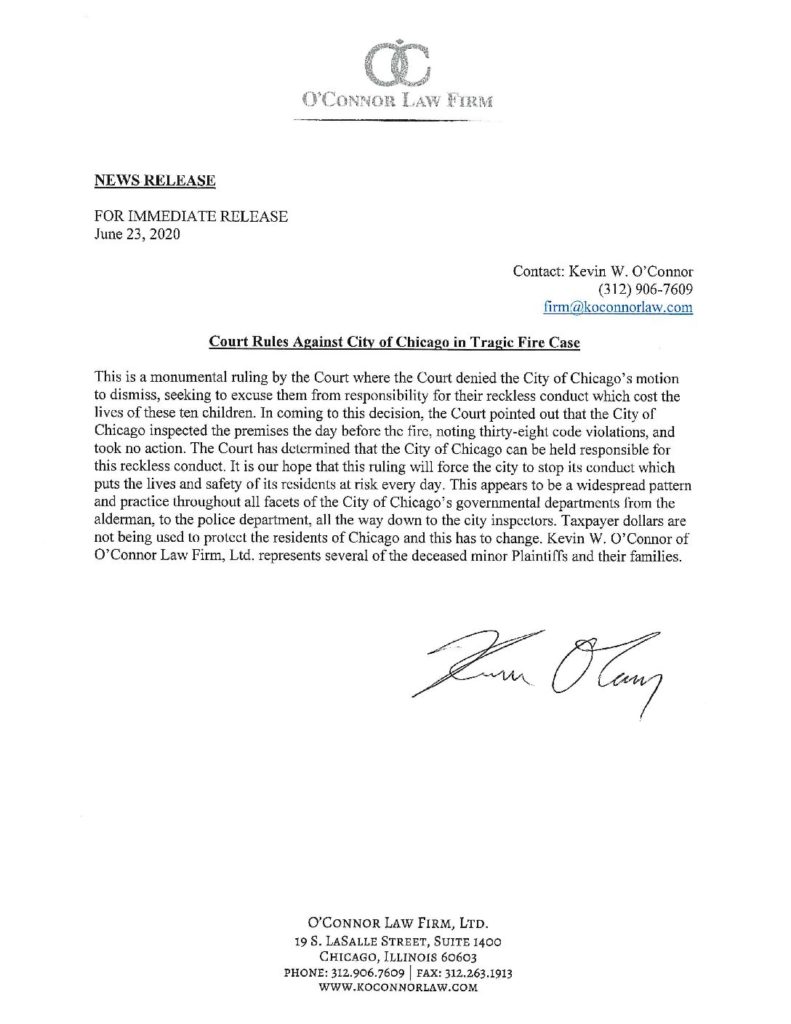 OC
O'CONNOR LAW FIRM

NEWS RELEASE

FOR IMMEDIATE RELEASE
June 23, 2020

Contact: Kevin W. O'Connor
(312) 906-7609
firm@koconnorlaw.com

Court Rules Against City of Chicago in Tragic Fire Case

This is a monumental ruling by the Court where the Court denied the City of Chicago's motion to dismiss, seeking to excuse them from responsibility for their reckless conduct which cost the lives of these ten children. In coming to this decision, the Court pointed out that the City of Chicago inspected the premises the day before the fire, noting thirty-eight code violations, and took no action. The Court has determined that the City of Chicago can be held responsible for this reckless conduct. It is our hope that this ruling will force the city to stop its conduct which puts the lives and safety of its residents at risk every day. This appears to be a widespread pattern and practice throughout all facets of the City of Chicago's governmental departments from the alderman, to the police department, all the way down to the city inspectors. Taxpayer dollars are not being used to protect the residents of Chicago and this has to change. Kevin W. O'Connor of O'Connor Law Firm, Ltd. represents several of the deceased minor Plaintiffs and their families.

Kevin O'Connor

O'CONNOR LAW FIRM, LTD.
19 S. LASALLE STREET, SUITE 1400
CHICAGO, ILLINOIS 60603
PHONE: 312.906.7609 | FAX: 312.263.1913
WWW.KOCONNORLAW.COM